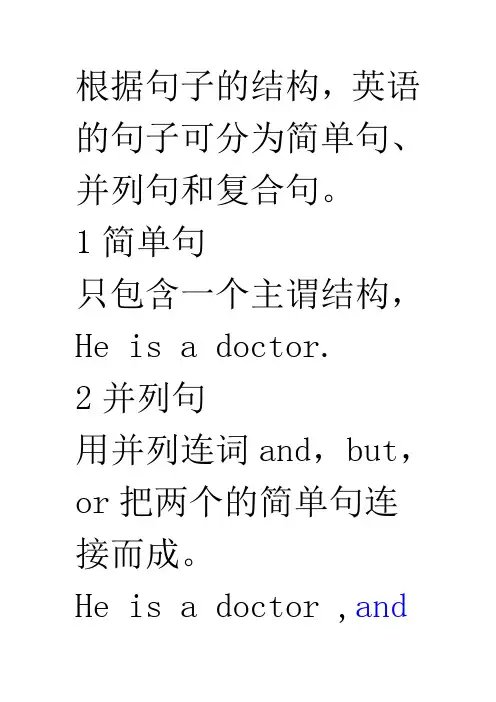 根据句子的结构，英语的句子可分为简单句、并列句和复合句。

1简单句

只包含一个主谓结构，

He is a doctor.

2并列句

用并列连词and，but，or把两个的简单句连接而成。

He is a doctor ,and